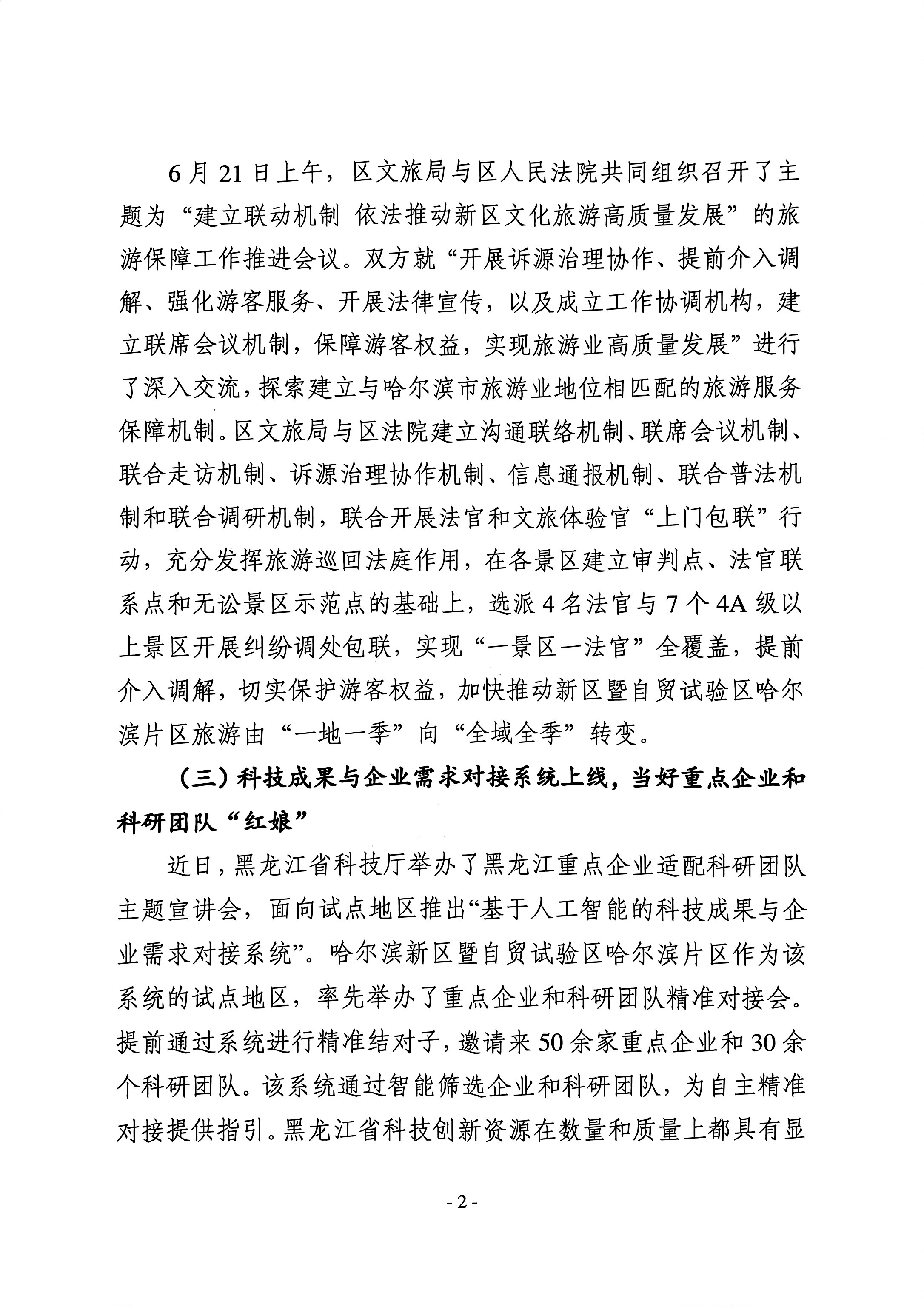 6月21日上午，区文旅局与区人民法院共同组织召开了主题为“建立联动机制 依法推动新区文化旅游高质量发展”的旅游保障工作推进会议。双方就“开展诉源治理协作、提前介入调解、强化游客服务、开展法律宣传，以及成立工作协调机构，建立联席会议机制，保障游客权益，实现旅游业高质量发展”进行了深入交流，探索建立与哈尔滨市旅游业地位相匹配的旅游服务保障机制。区文旅局与区法院建立沟通联络机制、联席会议机制、联合走访机制、诉源治理协作机制、信息通报机制、联合普法机制和联合调研机制，联合开展法官和文旅体验官“上门包联”行动，充分发挥旅游巡回法庭作用，在各景区建立审判点、法官联系点和无讼景区示范点的基础上，选派4名法官与7个4A级以上景区开展纠纷调处包联，实现“一景区一法官”全覆盖，提前介入调解，切实保护游客权益，加快推动新区暨自贸试验区哈尔滨片区旅游由“一地一季”向“全域全季”转变。

（三）科技成果与企业需求对接系统上线，当好重点企业和科研团队“红娘”

近日，黑龙江省科技厅举办了黑龙江重点企业适配科研团队主题宣讲会，面向试点地区推出“基于人工智能的科技成果与企业需求对接系统”。哈尔滨新区暨自贸试验区哈尔滨片区作为该系统的试点地区，率先举办了重点企业和科研团队精准对接会。提前通过系统进行精准结对子，邀请来50余家重点企业和30余个科研团队。该系统通过智能筛选企业和科研团队，为自主精准对接提供指引。黑龙江省科技创新资源在数量和质量上都具有显

- 2 -